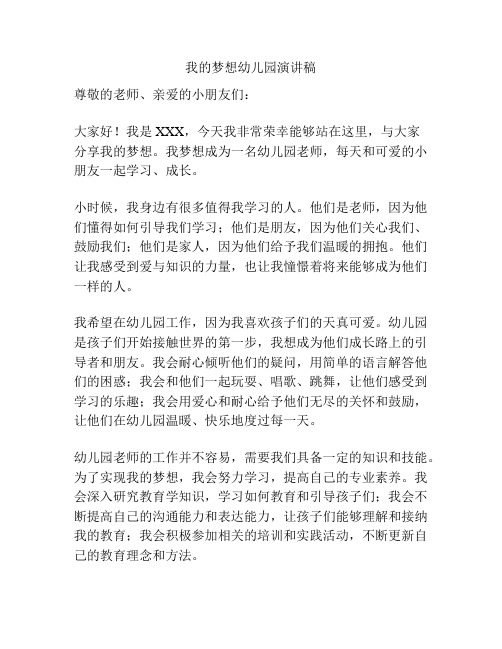 我的梦想幼儿园演讲稿

尊敬的老师、亲爱的小朋友们：

大家好！我是 XXX，今天我非常荣幸能够站在这里，与大家分享我的梦想。我梦想成为一名幼儿园老师，每天和可爱的小朋友一起学习、成长。

小时候，我身边有很多值得我学习的人。他们是老师，因为他们懂得如何引导我们学习；他们是朋友，因为他们关心我们、鼓励我们；他们是家人，因为他们给予我们温暖的拥抱。他们让我感受到爱与知识的力量，也让我憧憬着将来能够成为他们一样的人。

我希望在幼儿园工作，因为我喜欢孩子们的天真可爱。幼儿园是孩子们开始接触世界的第一步，我想成为他们成长路上的引导者和朋友。我会耐心倾听他们的疑问，用简单的语言解答他们的困惑；我会和他们一起玩耍、唱歌、跳舞，让他们感受到学习的乐趣；我会用爱心和耐心给予他们无尽的关怀和鼓励，让他们在幼儿园温暖、快乐地度过每一天。

幼儿园老师的工作并不容易，需要我们具备一定的知识和技能。为了实现我的梦想，我会努力学习，提高自己的专业素养。我会深入研究教育学知识，学习如何教育和引导孩子们；我会不断提高自己的沟通能力和表达能力，让孩子们能够理解和接纳我的教育；我会积极参加相关的培训和实践活动，不断更新自己的教育理念和方法。